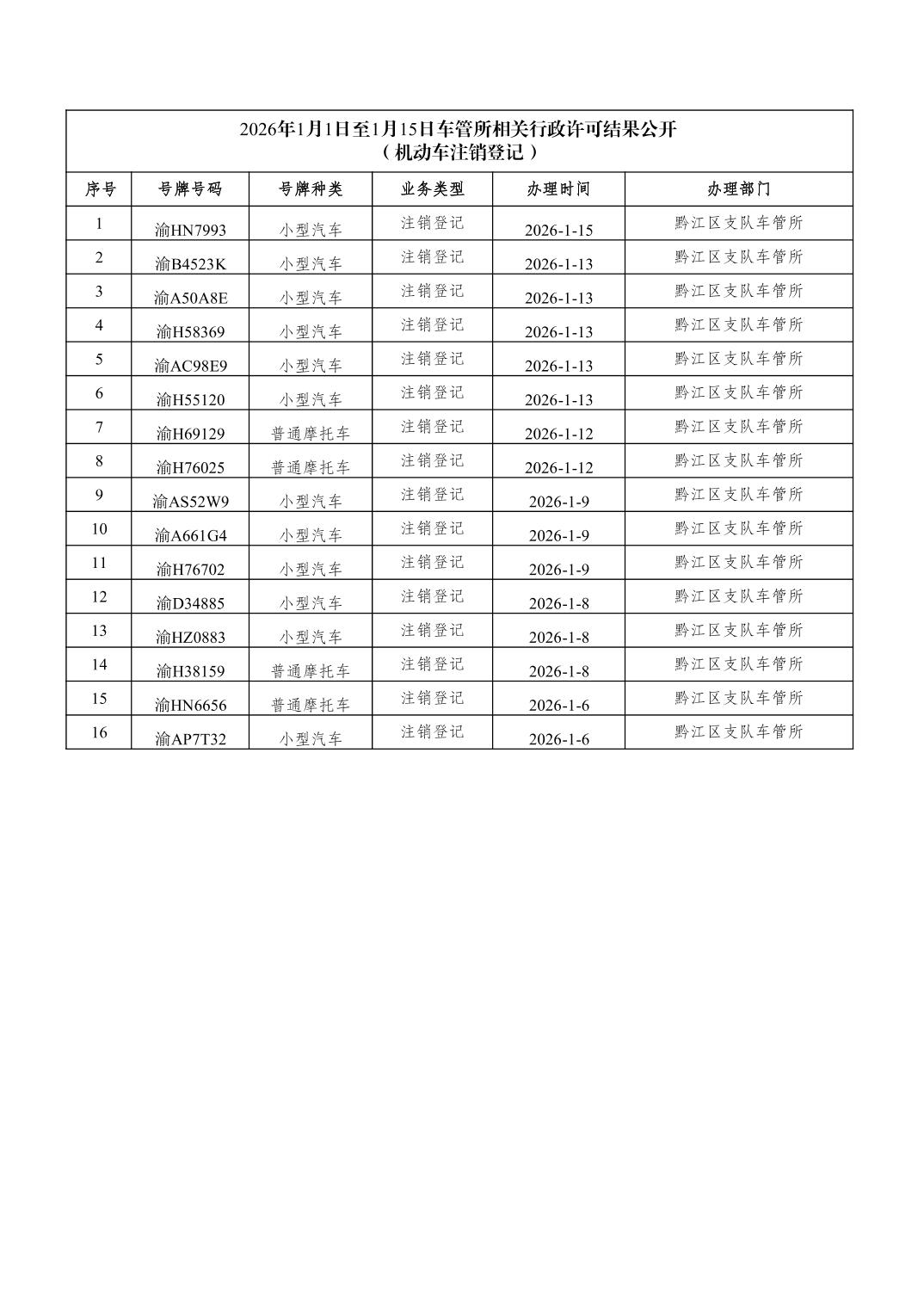 2026年1月1日至1月15日车管所相关行政许可结果公开
（机动车注销登记）

| 序号 | 号牌号码 | 号牌种类 | 业务类型 | 办理时间 | 办理部门 |
|---|---|---|---|---|---|
| 1 | 渝HN7993 | 小型汽车 | 注销登记 | 2026-1-15 | 黔江区支队车管所 |
| 2 | 渝B4523K | 小型汽车 | 注销登记 | 2026-1-13 | 黔江区支队车管所 |
| 3 | 渝A50A8E | 小型汽车 | 注销登记 | 2026-1-13 | 黔江区支队车管所 |
| 4 | 渝H58369 | 小型汽车 | 注销登记 | 2026-1-13 | 黔江区支队车管所 |
| 5 | 渝AC98E9 | 小型汽车 | 注销登记 | 2026-1-13 | 黔江区支队车管所 |
| 6 | 渝H55120 | 小型汽车 | 注销登记 | 2026-1-13 | 黔江区支队车管所 |
| 7 | 渝H69129 | 普通摩托车 | 注销登记 | 2026-1-12 | 黔江区支队车管所 |
| 8 | 渝H76025 | 普通摩托车 | 注销登记 | 2026-1-12 | 黔江区支队车管所 |
| 9 | 渝AS52W9 | 小型汽车 | 注销登记 | 2026-1-9 | 黔江区支队车管所 |
| 10 | 渝A661G4 | 小型汽车 | 注销登记 | 2026-1-9 | 黔江区支队车管所 |
| 11 | 渝H76702 | 小型汽车 | 注销登记 | 2026-1-9 | 黔江区支队车管所 |
| 12 | 渝D34885 | 小型汽车 | 注销登记 | 2026-1-8 | 黔江区支队车管所 |
| 13 | 渝HZ0883 | 小型汽车 | 注销登记 | 2026-1-8 | 黔江区支队车管所 |
| 14 | 渝H38159 | 普通摩托车 | 注销登记 | 2026-1-8 | 黔江区支队车管所 |
| 15 | 渝HN6656 | 普通摩托车 | 注销登记 | 2026-1-6 | 黔江区支队车管所 |
| 16 | 渝AP7T32 | 小型汽车 | 注销登记 | 2026-1-6 | 黔江区支队车管所 |